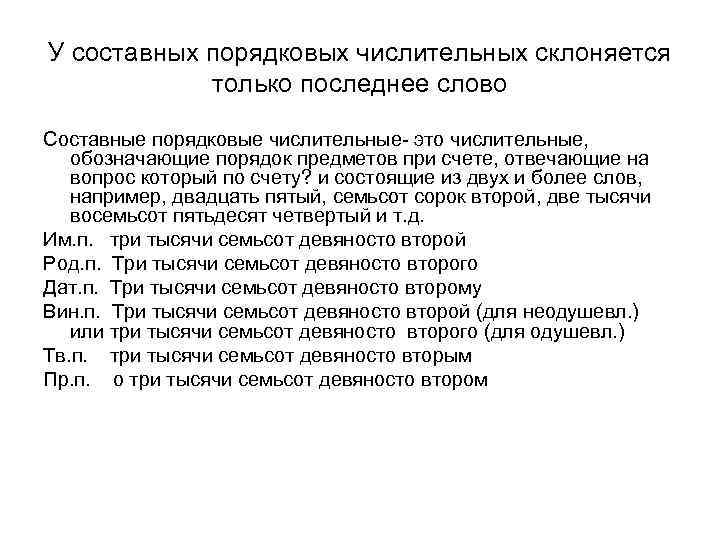 У составных порядковых числительных склоняется только последнее слово

Составные порядковые числительные- это числительные, обозначающие порядок предметов при счете, отвечающие на вопрос который по счету? и состоящие из двух и более слов, например, двадцать пятый, семьсот сорок второй, две тысячи восемьсот пятьдесят четвертый и т.д.

Им.п. три тысячи семьсот девяносто второй

Род.п. Три тысячи семьсот девяносто второго

Дат.п. Три тысячи семьсот девяносто второму

Вин.п. Три тысячи семьсот девяносто второй (для неодушевл.) или три тысячи семьсот девяносто второго (для одушевл.)

Тв.п. три тысячи семьсот девяносто вторым

Пр.п. о три тысячи семьсот девяносто втором